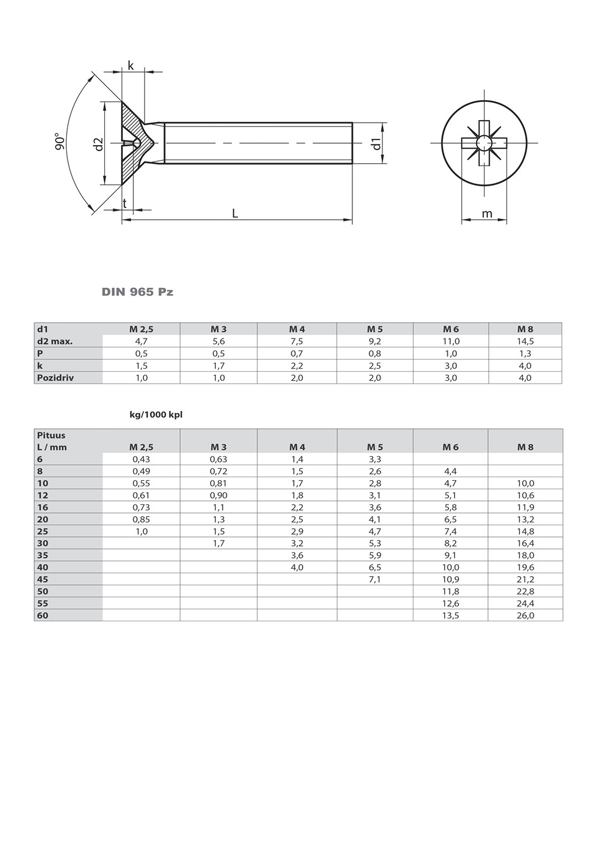 k
90°
d2
d1
t
L
m

DIN 965 Pz

| d1 | M 2,5 | M 3 | M 4 | M 5 | M 6 | M 8 |
|---|---|---|---|---|---|---|
| d2 max. | 4,7 | 5,6 | 7,5 | 9,2 | 11,0 | 14,5 |
| P | 0,5 | 0,5 | 0,7 | 0,8 | 1,0 | 1,3 |
| k | 1,5 | 1,7 | 2,2 | 2,5 | 3,0 | 4,0 |
| Pozidriv | 1,0 | 1,0 | 2,0 | 2,0 | 3,0 | 4,0 |

kg/1000 kpl

| Pituus L / mm | M 2,5 | M 3 | M 4 | M 5 | M 6 | M 8 |
|---|---|---|---|---|---|---|
| 6 | 0,43 | 0,63 | 1,4 | 3,3 | | |
| 8 | 0,49 | 0,72 | 1,5 | 2,6 | 4,4 | |
| 10 | 0,55 | 0,81 | 1,7 | 2,8 | 4,7 | 10,0 |
| 12 | 0,61 | 0,90 | 1,8 | 3,1 | 5,1 | 10,6 |
| 16 | 0,73 | 1,1 | 2,2 | 3,6 | 5,8 | 11,9 |
| 20 | 0,85 | 1,3 | 2,5 | 4,1 | 6,5 | 13,2 |
| 25 | 1,0 | 1,5 | 2,9 | 4,7 | 7,4 | 14,8 |
| 30 | | 1,7 | 3,2 | 5,3 | 8,2 | 16,4 |
| 35 | | | 3,6 | 5,9 | 9,1 | 18,0 |
| 40 | | | 4,0 | 6,5 | 10,0 | 19,6 |
| 45 | | | | 7,1 | 10,9 | 21,2 |
| 50 | | | | | 11,8 | 22,8 |
| 55 | | | | | 12,6 | 24,4 |
| 60 | | | | | 13,5 | 26,0 |